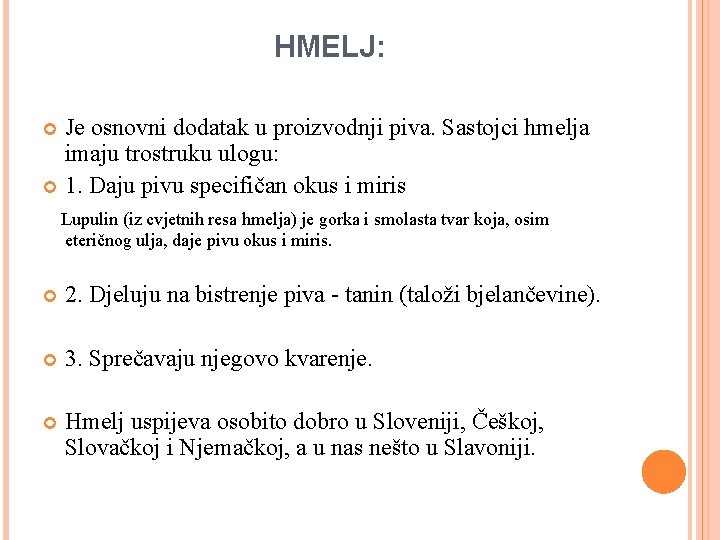 HMELJ:

Je osnovni dodatak u proizvodnji piva. Sastojci hmelja imaju trostruku ulogu:

1. Daju pivu specifičan okus i miris

Lupulin (iz cvjetnih resa hmelja) je gorka i smolasta tvar koja, osim eteričnog ulja, daje pivu okus i miris.

2. Djeluju na bistrenje piva - tanin (taloži bjelančevine).

3. Sprečavaju njegovo kvarenje.

Hmelj uspijeva osobito dobro u Sloveniji, Češkoj, Slovačkoj i Njemačkoj, a u nas nešto u Slavoniji.